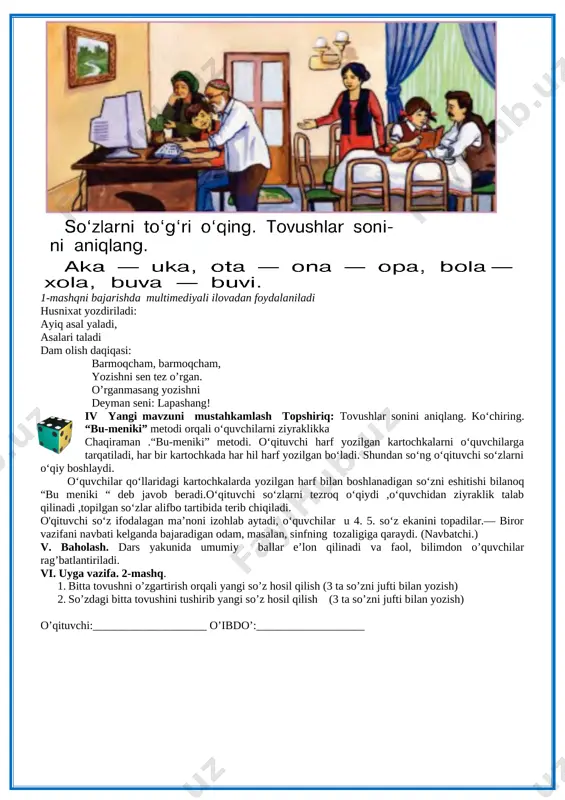 So‘zlarni to‘g‘ri o‘qing. Tovushlar sonini aniqlang.

Aka — uka, ota — ona — opa, bola — xola, buva — buvi.

1-mashqni bajarishda multimediyali ilovadan foydalaniladi

Husnixat yozdiriladi:
Ayiq asal yaladi,
Asalari taladi
Dam olish daqiqasi:
Barmoqcham, barmoqcham,
Yozishni sen tez o’rgan.
O’rganmasang yozishni
Deyman seni: Lapashang!

IV Yangi mavzuni mustahkamlash Topshiriq: Tovushlar sonini aniqlang. Ko‘chiring. “Bu-meniki” metodi orqali o‘quvchilarni ziyraklikka

Chaqiraman .“Bu-meniki” metodi. O‘qituvchi harf yozilgan kartochkalarni o‘quvchilarga tarqatiladi, har bir kartochkada har hil harf yozilgan bo‘ladi. Shundan so‘ng o‘qituvchi so‘zlarni o‘qiy boshlaydi.

O‘quvchilar qo‘llaridagi kartochkalarda yozilgan harf bilan boshlanadigan so‘zni eshitishi bilanoq “Bu meniki “ deb javob beradi.O‘qituvchi so‘zlarni tezroq o‘qiydi ,o‘quvchidan ziyraklik talab qilinadi ,topilgan so‘zlar alifbo tartibida terib chiqiladi.

O'qituvchi so‘z ifodalagan ma’noni izohlab aytadi, o‘quvchilar u 4. 5. so‘z ekanini topadilar.— Biror vazifani navbati kelganda bajaradigan odam, masalan, sinfning tozaligiga qaraydi. (Navbatchi.)

V. Baholash. Dars yakunida umumiy ballar e’lon qilinadi va faol, bilimdon o’quvchilar rag’batlantiriladi.

VI. Uyga vazifa. 2-mashq.
1. Bitta tovushni o’zgartirish orqali yangi so’z hosil qilish (3 ta so’zni jufti bilan yozish)
2. So’zdagi bitta tovushini tushirib yangi so’z hosil qilish (3 ta so’zni jufti bilan yozish)

O’qituvchi:____________________ O’IBDO’:___________________